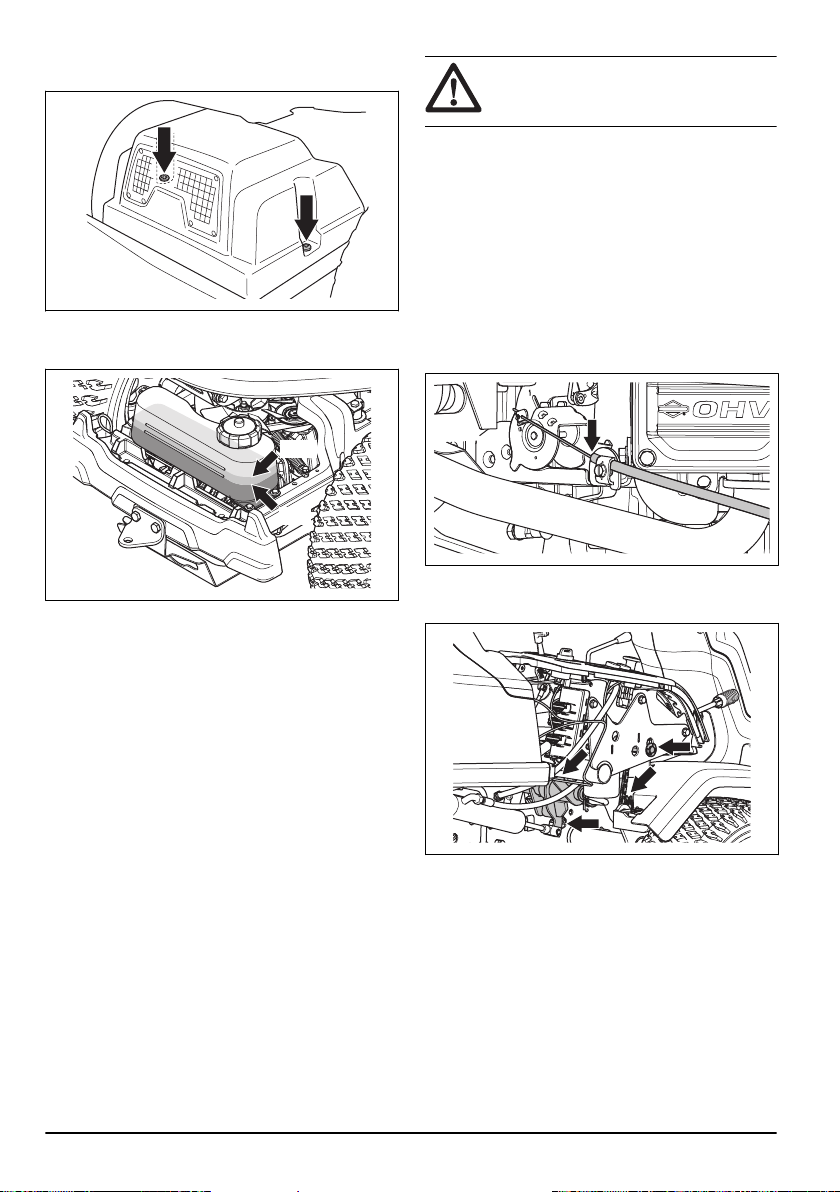 OHV